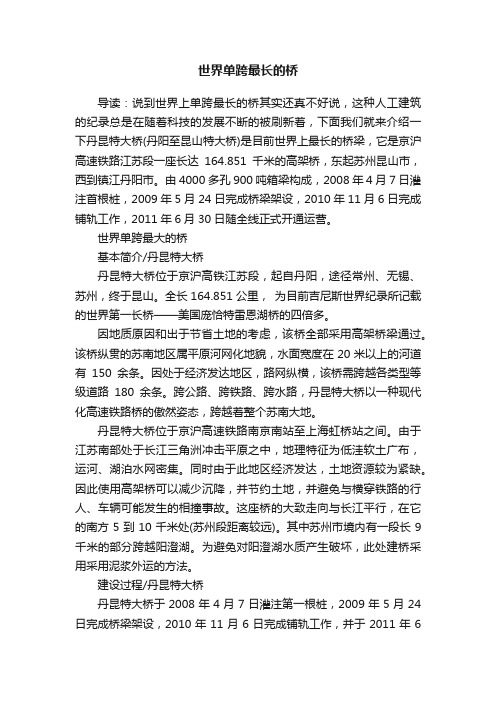 世界单跨最长的桥

导读：说到世界上单跨最长的桥其实还真不好说，这种人工建筑的纪录总是在随着科技的发展不断的被刷新着，下面我们就来介绍一下丹昆特大桥(丹阳至昆山特大桥)是目前世界上最长的桥梁，它是京沪高速铁路江苏段一座长达 164.851 千米的高架桥，东起苏州昆山市，西到镇江丹阳市。由 4000 多孔 900 吨箱梁构成，2008 年 4 月 7 日灌注首根桩，2009 年 5 月 24 日完成桥梁架设，2010 年 11 月 6 日完成铺轨工作，2011 年 6 月 30 日随全线正式开通运营。

世界单跨最大的桥

基本简介/丹昆特大桥

丹昆特大桥位于京沪高铁江苏段，起自丹阳，途径常州、无锡、苏州，终于昆山。全长 164.851 公里， 为目前吉尼斯世界纪录所记载的世界第一长桥——美国庞恰特雷恩湖桥的四倍多。

因地质原因和出于节省土地的考虑，该桥全部采用高架桥梁通过。该桥纵贯的苏南地区属平原河网化地貌，水面宽度在 20 米以上的河道有 150 余条。因处于经济发达地区，路网纵横，该桥需跨越各类型等级道路 180 余条。跨公路、跨铁路、跨水路，丹昆特大桥以一种现代化高速铁路桥的傲然姿态，跨越着整个苏南大地。

丹昆特大桥位于京沪高速铁路南京南站至上海虹桥站之间。由于江苏南部处于长江三角洲冲击平原之中，地理特征为低洼软土广布，运河、湖泊水网密集。同时由于此地区经济发达，土地资源较为紧缺。因此使用高架桥可以减少沉降，并节约土地，并避免与横穿铁路的行人、车辆可能发生的相撞事故。这座桥的大致走向与长江平行，在它的南方 5 到 10 千米处(苏州段距离较远)。其中苏州市境内有一段长 9 千米的部分跨越阳澄湖。为避免对阳澄湖水质产生破坏，此处建桥采用采用泥浆外运的方法。

建设过程/丹昆特大桥

丹昆特大桥于 2008 年 4 月 7 日灌注第一根桩，2009 年 5 月 24 日完成桥梁架设，2010 年 11 月 6 日完成铺轨工作，并于 2011 年 6